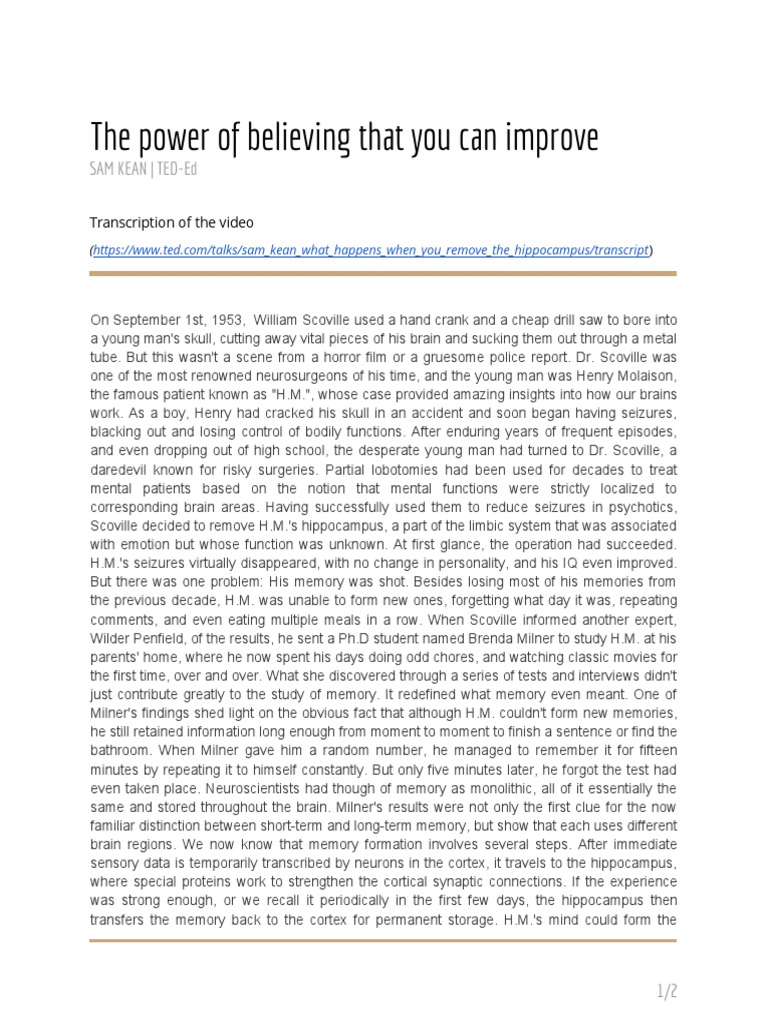 The power of believing that you can improve

SAM KEAN | TED-Ed

Transcription of the video

(https://www.ted.com/talks/sam_kean_what_happens_when_you_remove_the_hippocampus/transcript)

On September 1st, 1953, William Scoville used a hand crank and a cheap drill saw to bore into a young man's skull, cutting away vital pieces of his brain and sucking them out through a metal tube. But this wasn't a scene from a horror film or a gruesome police report. Dr. Scoville was one of the most renowned neurosurgeons of his time, and the young man was Henry Molaison, the famous patient known as "H.M.", whose case provided amazing insights into how our brains work. As a boy, Henry had cracked his skull in an accident and soon began having seizures, blacking out and losing control of bodily functions. After enduring years of frequent episodes, and even dropping out of high school, the desperate young man had turned to Dr. Scoville, a daredevil known for risky surgeries. Partial lobotomies had been used for decades to treat mental patients based on the notion that mental functions were strictly localized to corresponding brain areas. Having successfully used them to reduce seizures in psychotics, Scoville decided to remove H.M.'s hippocampus, a part of the limbic system that was associated with emotion but whose function was unknown. At first glance, the operation had succeeded. H.M.'s seizures virtually disappeared, with no change in personality, and his IQ even improved. But there was one problem: His memory was shot. Besides losing most of his memories from the previous decade, H.M. was unable to form new ones, forgetting what day it was, repeating comments, and even eating multiple meals in a row. When Scoville informed another expert, Wilder Penfield, of the results, he sent a Ph.D student named Brenda Milner to study H.M. at his parents' home, where he now spent his days doing odd chores, and watching classic movies for the first time, over and over. What she discovered through a series of tests and interviews didn't just contribute greatly to the study of memory. It redefined what memory even meant. One of Milner's findings shed light on the obvious fact that although H.M. couldn't form new memories, he still retained information long enough from moment to moment to finish a sentence or find the bathroom. When Milner gave him a random number, he managed to remember it for fifteen minutes by repeating it to himself constantly. But only five minutes later, he forgot the test had even taken place. Neuroscientists had though of memory as monolithic, all of it essentially the same and stored throughout the brain. Milner's results were not only the first clue for the now familiar distinction between short-term and long-term memory, but show that each uses different brain regions. We now know that memory formation involves several steps. After immediate sensory data is temporarily transcribed by neurons in the cortex, it travels to the hippocampus, where special proteins work to strengthen the cortical synaptic connections. If the experience was strong enough, or we recall it periodically in the first few days, the hippocampus then transfers the memory back to the cortex for permanent storage. H.M.'s mind could form the

1/2